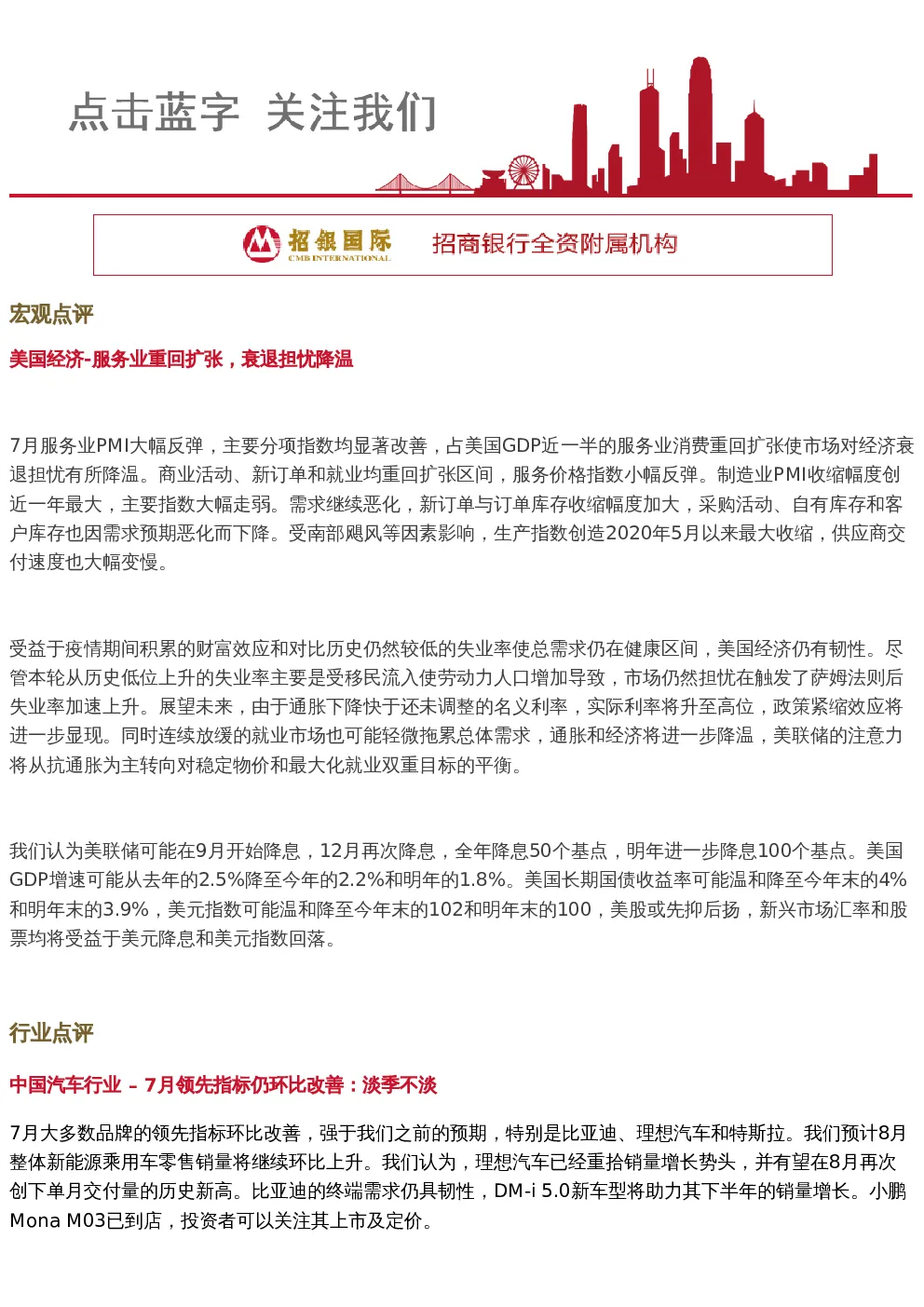 点击蓝字 关注我们

招银国际
CMB INTERNATIONAL
招商银行全资附属机构

宏观点评

美国经济-服务业重回扩张，衰退担忧降温

7月服务业PMI大幅反弹，主要分项指数均显著改善，占美国GDP近一半的服务业消费重回扩张使市场对经济衰退担忧有所降温。商业活动、新订单和就业均重回扩张区间，服务价格指数小幅反弹。制造业PMI收缩幅度创近一年最大，主要指数大幅走弱。需求继续恶化，新订单与订单库存收缩幅度加大，采购活动、自有库存和客户库存也因需求预期恶化而下降。受南部飓风等因素影响，生产指数创造2020年5月以来最大收缩，供应商交付速度也大幅变慢。

受益于疫情期间积累的财富效应和对比历史仍然较低的失业率使总需求仍在健康区间，美国经济仍有韧性。尽管本轮从历史低位上升的失业率主要是受移民流入使劳动力人口增加导致，市场仍然担忧在触发了萨姆法则后失业率加速上升。展望未来，由于通胀下降快于还未调整的名义利率，实际利率将升至高位，政策紧缩效应将进一步显现。同时连续放缓的就业市场也可能轻微拖累总体需求，通胀和经济将进一步降温，美联储的注意力将从抗通胀为主转向对稳定物价和最大化就业双重目标的平衡。

我们认为美联储可能在9月开始降息，12月再次降息，全年降息50个基点，明年进一步降息100个基点。美国GDP增速可能从去年的2.5%降至今年的2.2%和明年的1.8%。美国长期国债收益率可能温和降至今年末的4%和明年末的3.9%，美元指数可能温和降至今年末的102和明年末的100，美股或先抑后扬，新兴市场汇率和股票均将受益于美元降息和美元指数回落。

行业点评

中国汽车行业 – 7月领先指标仍环比改善：淡季不淡

7月大多数品牌的领先指标环比改善，强于我们之前的预期，特别是比亚迪、理想汽车和特斯拉。我们预计8月整体新能源乘用车零售销量将继续环比上升。我们认为，理想汽车已经重拾销量增长势头，并有望在8月再次创下单月交付量的历史新高。比亚迪的终端需求仍具韧性，DM-i 5.0新车型将助力其下半年的销量增长。小鹏Mona M03已到店，投资者可以关注其上市及定价。